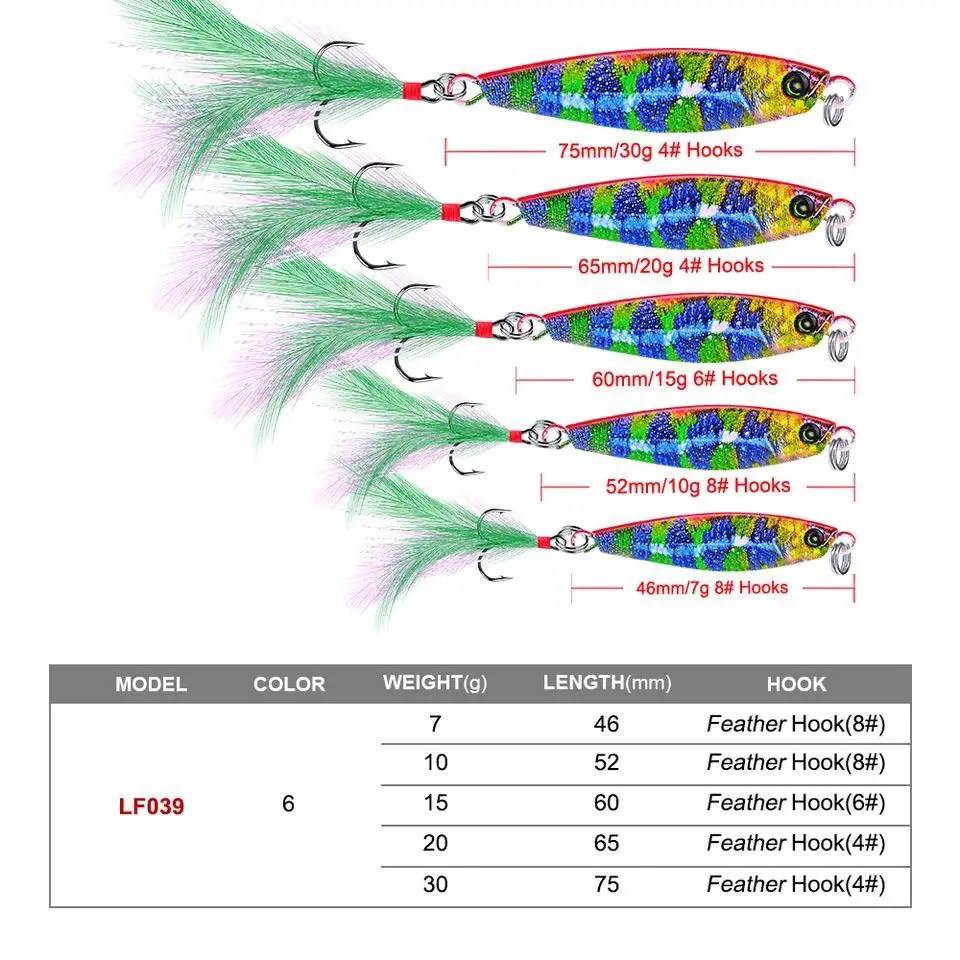 75mm/30g 4# Hooks

65mm/20g 4# Hooks

60mm/15g 6# Hooks

52mm/10g 8# Hooks

46mm/7g 8# Hooks

| MODEL | COLOR | WEIGHT(g) | LENGTH(mm) | HOOK |
|---|---|---|---|---|
| LF039 | 6 | 7 | 46 | Feather Hook(8#) |
| | | 10 | 52 | Feather Hook(8#) |
| | | 15 | 60 | Feather Hook(6#) |
| | | 20 | 65 | Feather Hook(4#) |
| | | 30 | 75 | Feather Hook(4#) |